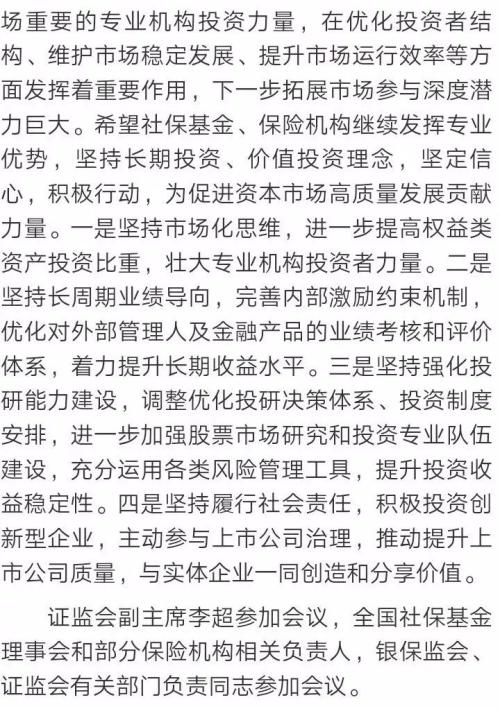 场重要的专业机构投资力量，在优化投资者结构、维护市场稳定发展、提升市场运行效率等方面发挥着重要作用，下一步拓展市场参与深度潜力巨大。希望社保基金、保险机构继续发挥专业优势，坚持长期投资、价值投资理念，坚定信心，积极行动，为促进资本市场高质量发展贡献力量。一是坚持市场化思维，进一步提高权益类资产投资比重，壮大专业机构投资者力量。二是坚持长周期业绩导向，完善内部激励约束机制，优化对外部管理人及金融产品的业绩考核和评价体系，着力提升长期收益水平。三是坚持强化投研能力建设，调整优化投研决策体系、投资制度安排，进一步加强股票市场研究和投资专业队伍建设，充分运用各类风险管理工具，提升投资收益稳定性。四是坚持履行社会责任，积极投资创新型企业，主动参与上市公司治理，推动提升上市公司质量，与实体企业一同创造和分享价值。

证监会副主席李超参加会议，全国社保基金理事会和部分保险机构相关负责人，银保监会、证监会有关部门负责同志参加会议。